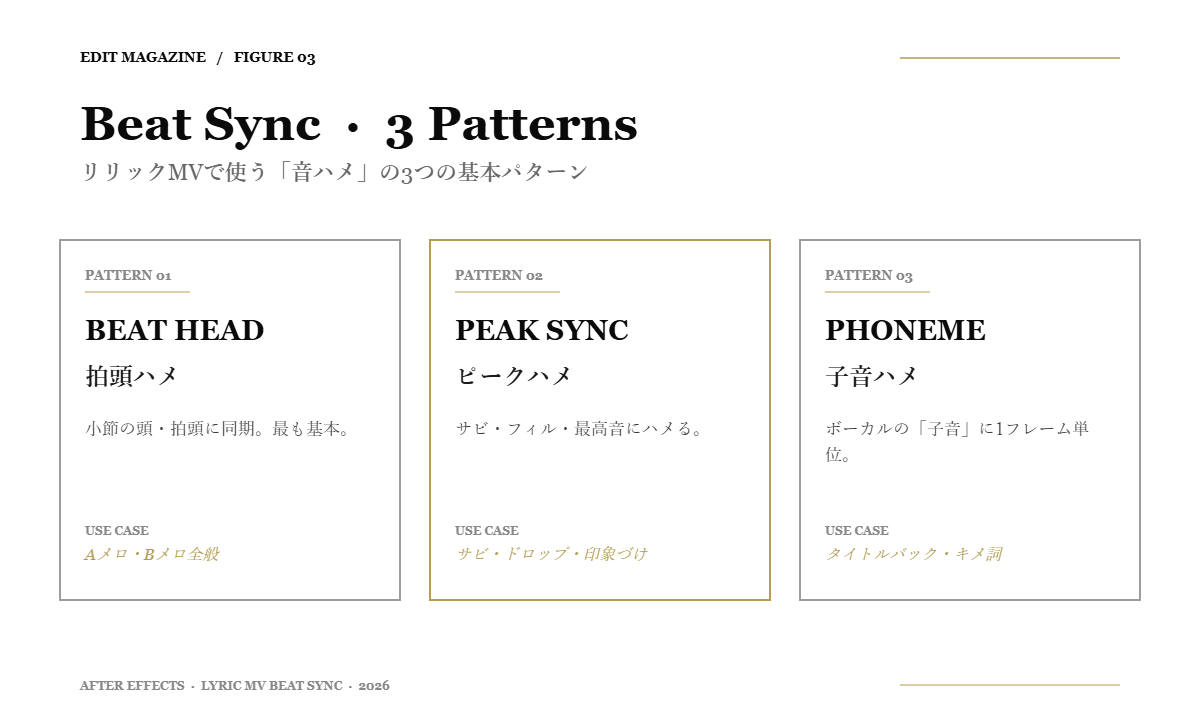 EDIT MAGAZINE / FIGURE 03

Beat Sync · 3 Patterns
リリックMVで使う「音ハメ」の3つの基本パターン

PATTERN 01
BEAT HEAD
拍頭ハメ
小節の頭・拍頭に同期。最も基本。
USE CASE
Aメロ・Bメロ全般

PATTERN 02
PEAK SYNC
ピークハメ
サビ・フィル・最高音にハメる。
USE CASE
サビ・ドロップ・印象づけ

PATTERN 03
PHONEME
子音ハメ
ボーカルの「子音」に1フレーム単位。
USE CASE
タイトルバック・キメ詞

AFTER EFFECTS · LYRIC MV BEAT SYNC · 2026